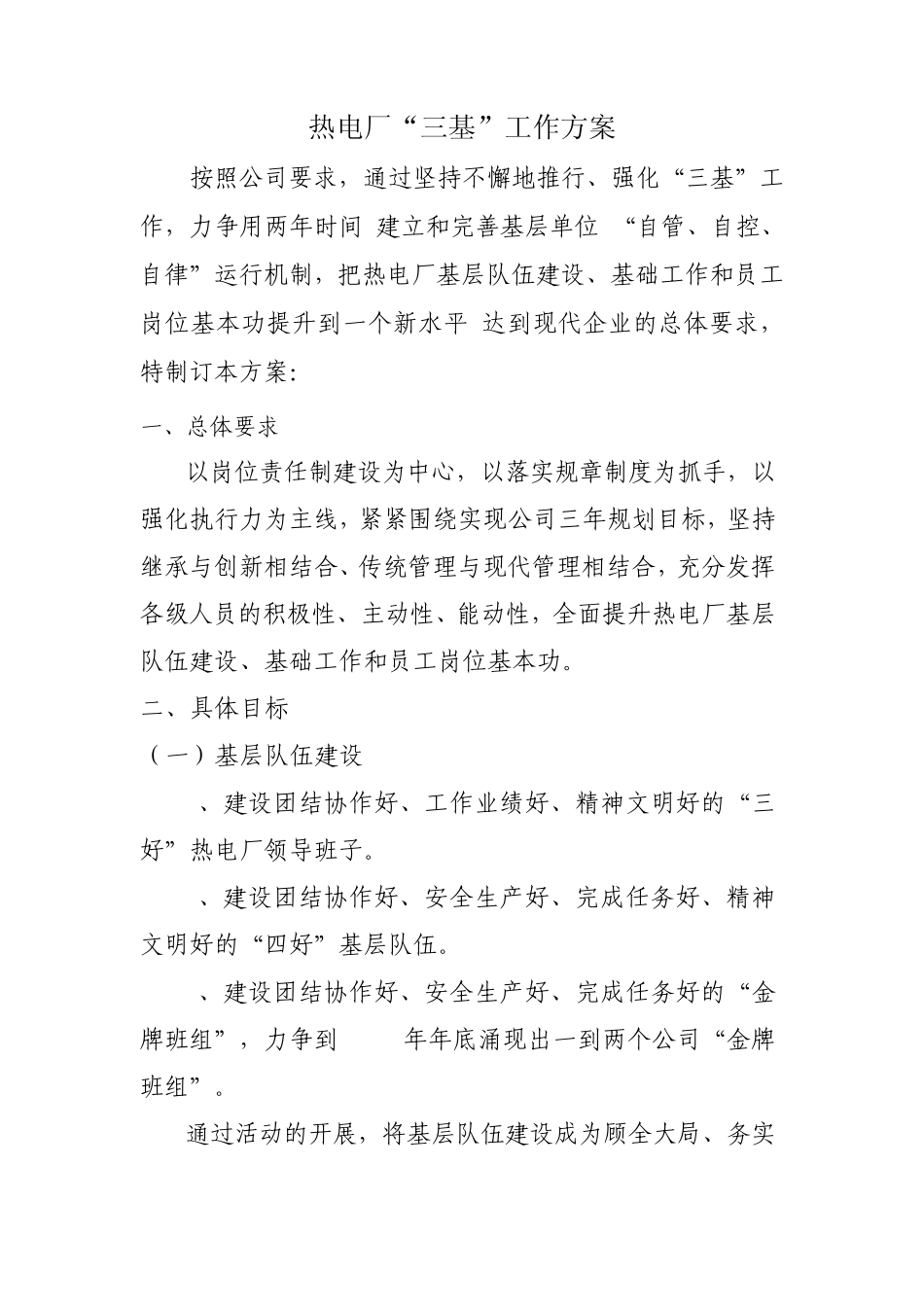 热电厂“三基”工作方案

按照公司要求，通过坚持不懈地推行、强化“三基”工作，力争用两年时间 建立和完善基层单位 “自管、自控、自律”运行机制，把热电厂基层队伍建设、基础工作和员工岗位基本功提升到一个新水平 达到现代企业的总体要求，特制订本方案：

一、总体要求

以岗位责任制建设为中心，以落实规章制度为抓手，以强化执行力为主线，紧紧围绕实现公司三年规划目标，坚持继承与创新相结合、传统管理与现代管理相结合，充分发挥各级人员的积极性、主动性、能动性，全面提升热电厂基层队伍建设、基础工作和员工岗位基本功。

二、具体目标

（一）基层队伍建设

、建设团结协作好、工作业绩好、精神文明好的“三好”热电厂领导班子。

、建设团结协作好、安全生产好、完成任务好、精神文明好的“四好”基层队伍。

、建设团结协作好、安全生产好、完成任务好的“金牌班组”，力争到 年年底涌现出一到两个公司“金牌班组”。

通过活动的开展，将基层队伍建设成为顾全大局、务实